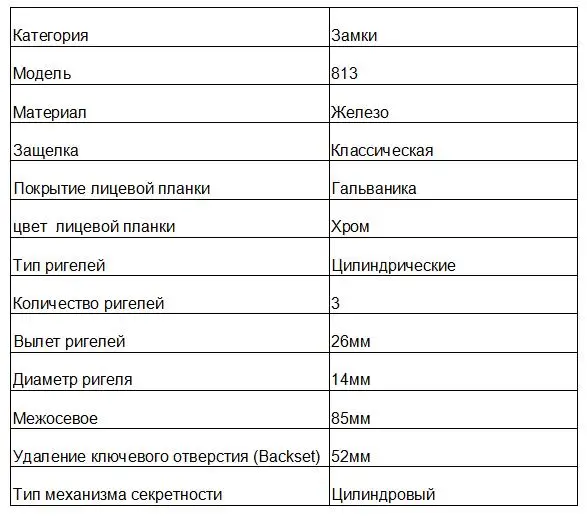 | Категория | Замки |
|---|---|
| Модель | 813 |
| Материал | Железо |
| Защелка | Классическая |
| Покрытие лицевой планки | Гальваника |
| цвет  лицевой планки | Хром |
| Тип ригелей | Цилиндрические |
| Количество ригелей | 3 |
| Вылет ригелей | 26мм |
| Диаметр ригеля | 14мм |
| Межосевое | 85мм |
| Удаление ключевого отверстия (Backset) | 52мм |
| Тип механизма секретности | Цилиндровый |